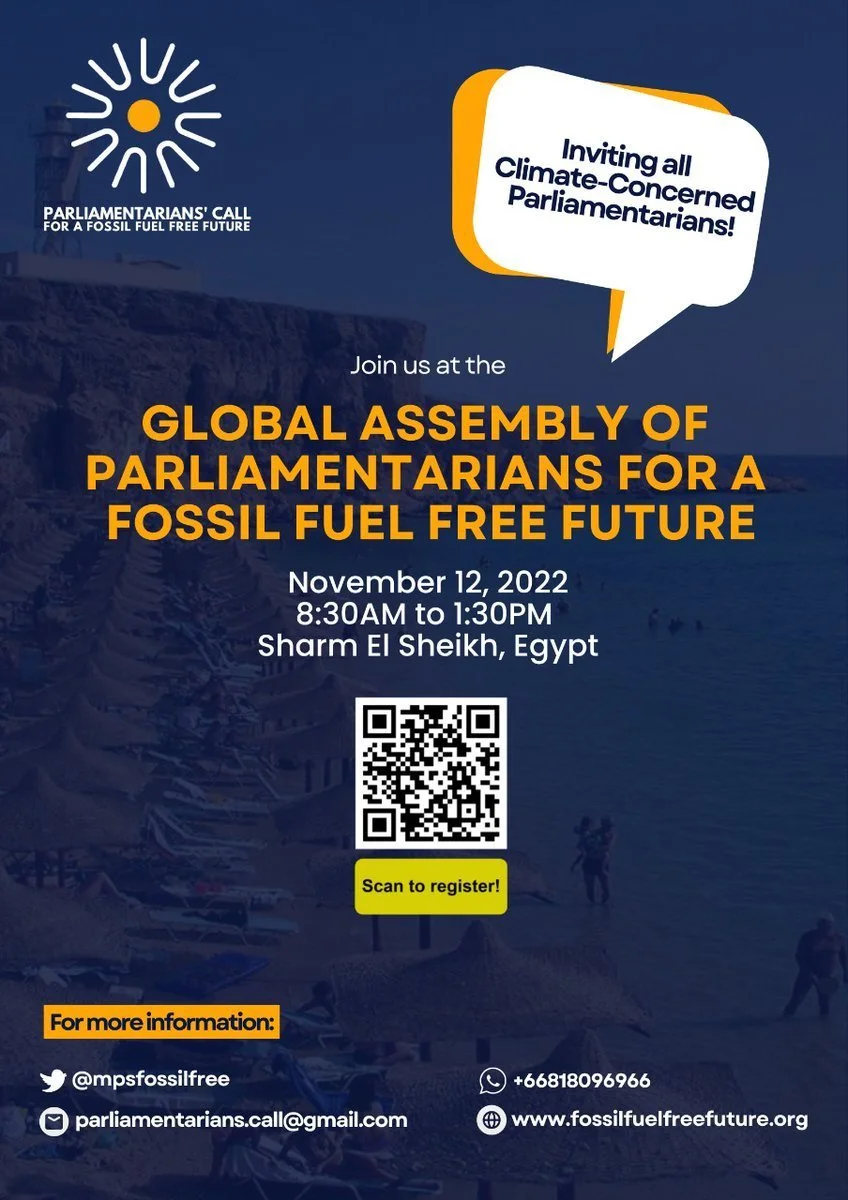 PARLIAMENTARIANS' CALL
FOR A FOSSIL FUEL FREE FUTURE

Inviting all Climate-Concerned Parliamentarians!

Join us at the

GLOBAL ASSEMBLY OF PARLIAMENTARIANS FOR A FOSSIL FUEL FREE FUTURE

November 12, 2022
8:30AM to 1:30PM
Sharm El Sheikh, Egypt

Scan to register!

For more information:

@mpsfossilfree

parliamentarians.call@gmail.com

+66818096966

www.fossilfuelfreefuture.org